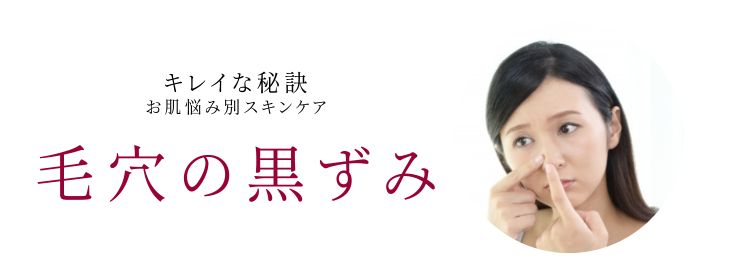 キレイな秘訣
お肌悩み別スキンケア

毛穴の黒ずみ